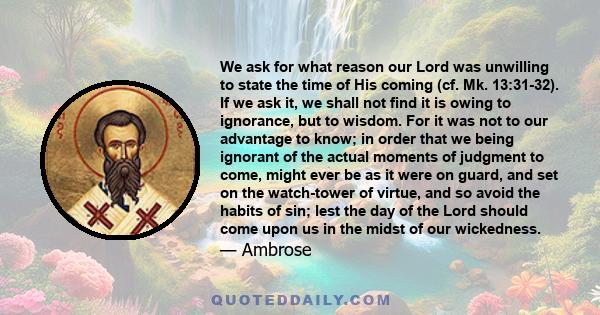 We ask for what reason our Lord was unwilling to state the time of His coming (cf. Mk. 13:31-32). If we ask it, we shall not find it is owing to ignorance, but to wisdom. For it was not to our advantage to know; in order that we being ignorant of the actual moments of judgment to come, might ever be as it were on guard, and set on the watch-tower of virtue, and so avoid the habits of sin; lest the day of the Lord should come upon us in the midst of our wickedness.
— Ambrose

QUOTEDDAILY.COM